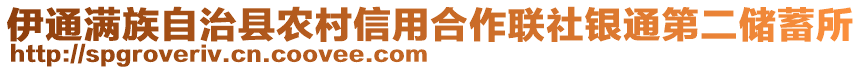 伊通满族自治县农村信用合作联社银通第二储蓄所
http://spgroveriv.cn.coovee.com